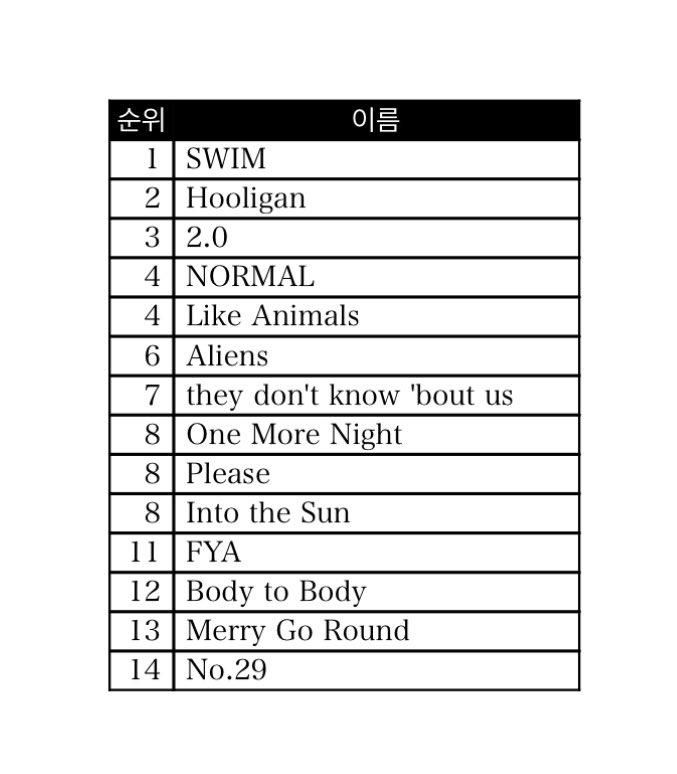 | 순위 | 이름 |
|---|---|
| 1 | SWIM |
| 2 | Hooligan |
| 3 | 2.0 |
| 4 | NORMAL |
| 4 | Like Animals |
| 6 | Aliens |
| 7 | they don't know 'bout us |
| 8 | One More Night |
| 8 | Please |
| 8 | Into the Sun |
| 11 | FYA |
| 12 | Body to Body |
| 13 | Merry Go Round |
| 14 | No.29 |